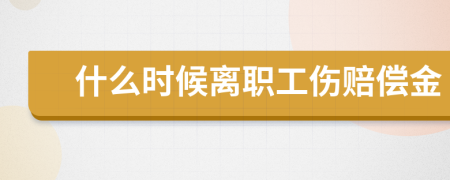 什么时候离职工伤赔偿金